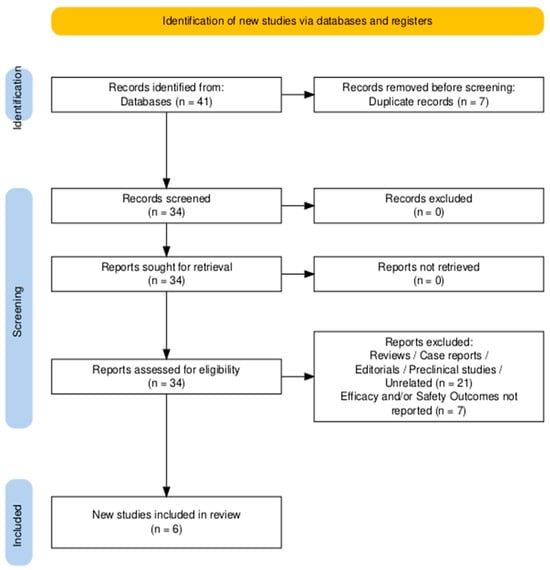 Identification of new studies via databases and registers

Identification

Records identified from:
Databases (n = 41)

Records removed before screening:
Duplicate records (n = 7)

Screening

Records screened
(n = 34)

Records excluded
(n = 0)

Reports sought for retrieval
(n = 34)

Reports not retrieved
(n = 0)

Reports assessed for eligibility
(n = 34)

Reports excluded:
Reviews / Case reports / Editorials / Preclinical studies / Unrelated (n = 21)
Efficacy and/or Safety Outcomes not reported (n = 7)

Included

New studies included in review
(n = 6)